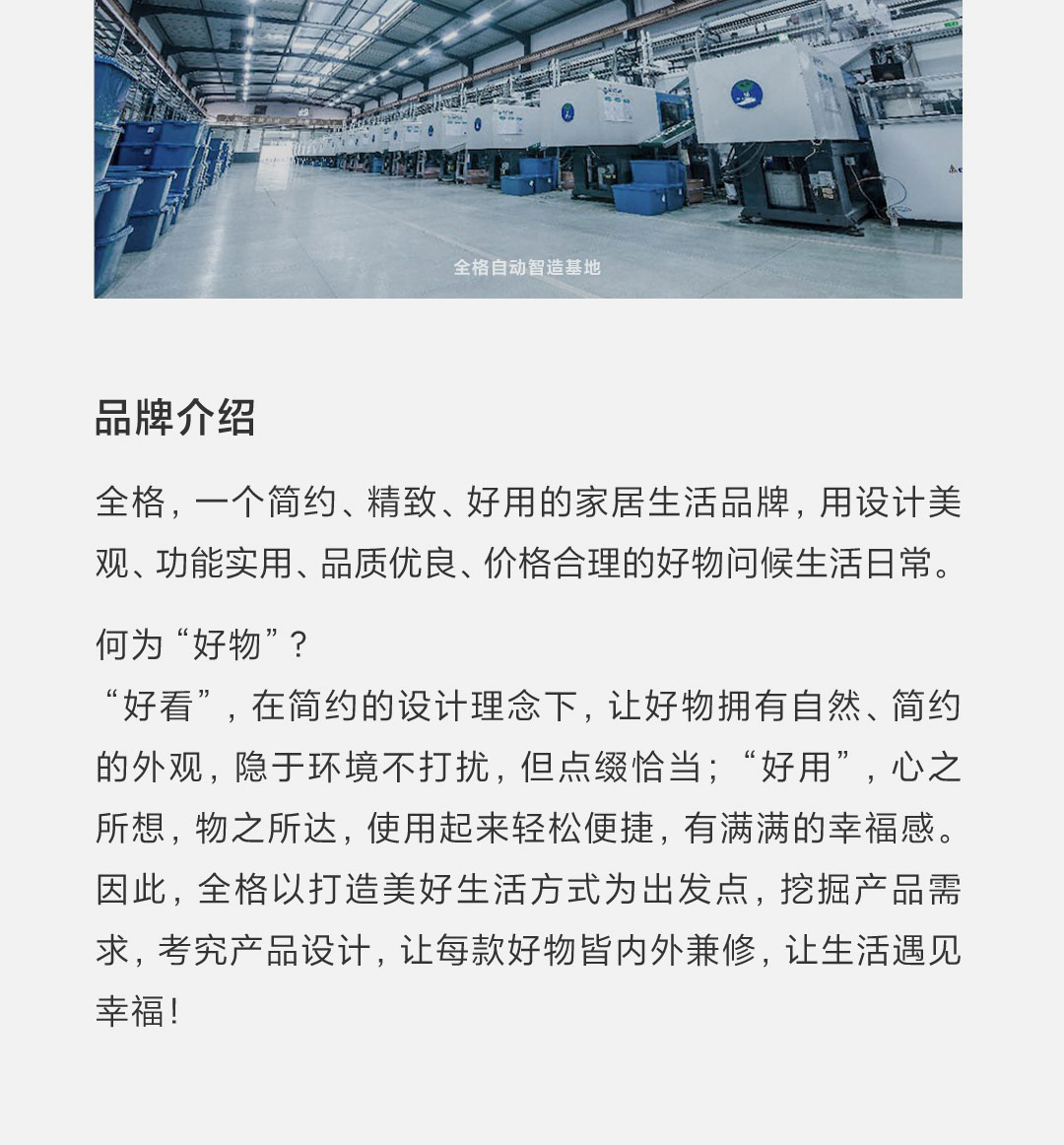 全格自动智造基地

品牌介绍

全格，一个简约、精致、好用的家居生活品牌，用设计美观、功能实用、品质优良、价格合理的好物问候生活日常。

何为“好物”？
“好看”，在简约的设计理念下，让好物拥有自然、简约的外观，隐于环境不打扰，但点缀恰当；“好用”，心之所想，物之所达，使用起来轻松便捷，有满满的幸福感。因此，全格以打造美好生活方式为出发点，挖掘产品需求，考究产品设计，让每款好物皆内外兼修，让生活遇见幸福！